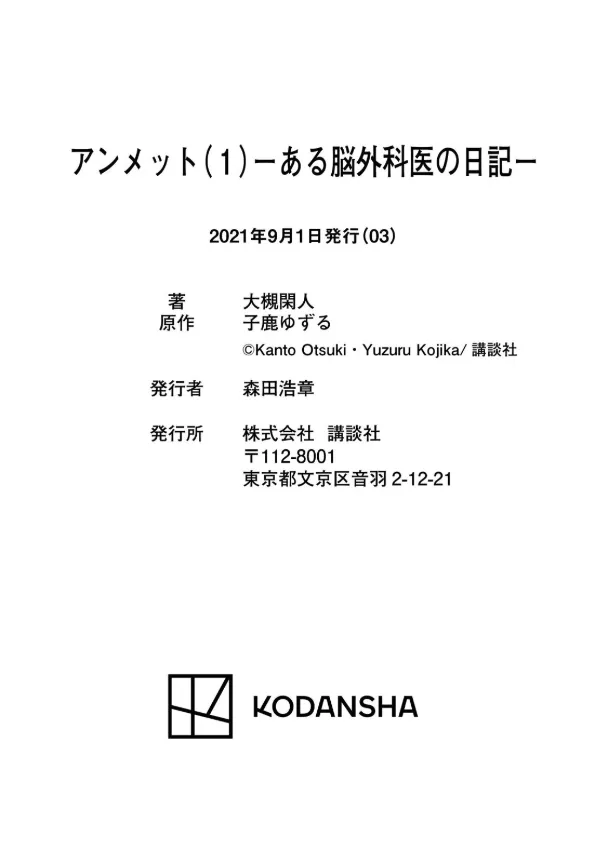 アンメット(1)ーある脳外科医の日記ー

2021年9月1日発行(03)

著 大槻閑人
原作 子鹿ゆずる
©Kanto Otsuki・Yuzuru Kojika/講談社

発行者 森田浩章

発行所 株式会社 講談社
〒112-8001
東京都文京区音羽2-12-21

KODANSHA